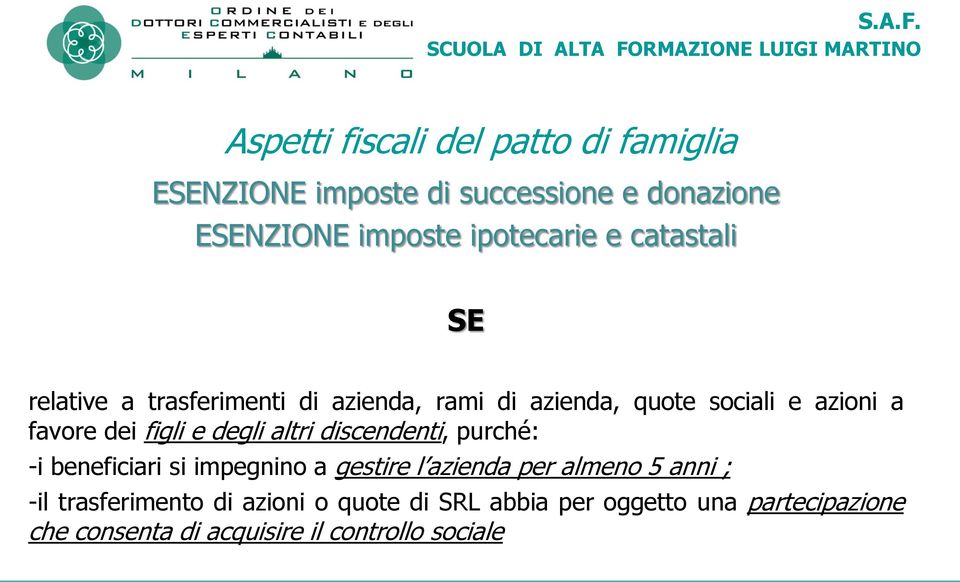 ORDINE DEI
DOTTORI COMMERCIALISTI E DEGLI
ESPERTI CONTABILI
MILANO

S.A.F.
SCUOLA DI ALTA FORMAZIONE LUIGI MARTINO

Aspetti fiscali del patto di famiglia

ESENZIONE imposte di successione e donazione
ESENZIONE imposte ipotecarie e catastali

SE

relative a trasferimenti di azienda, rami di azienda, quote sociali e azioni a favore dei figli e degli altri discendenti, purché:

-i beneficiari si impegnino a gestire l'azienda per almeno 5 anni ;

-il trasferimento di azioni o quote di SRL abbia per oggetto una partecipazione che consenta di acquisire il controllo sociale